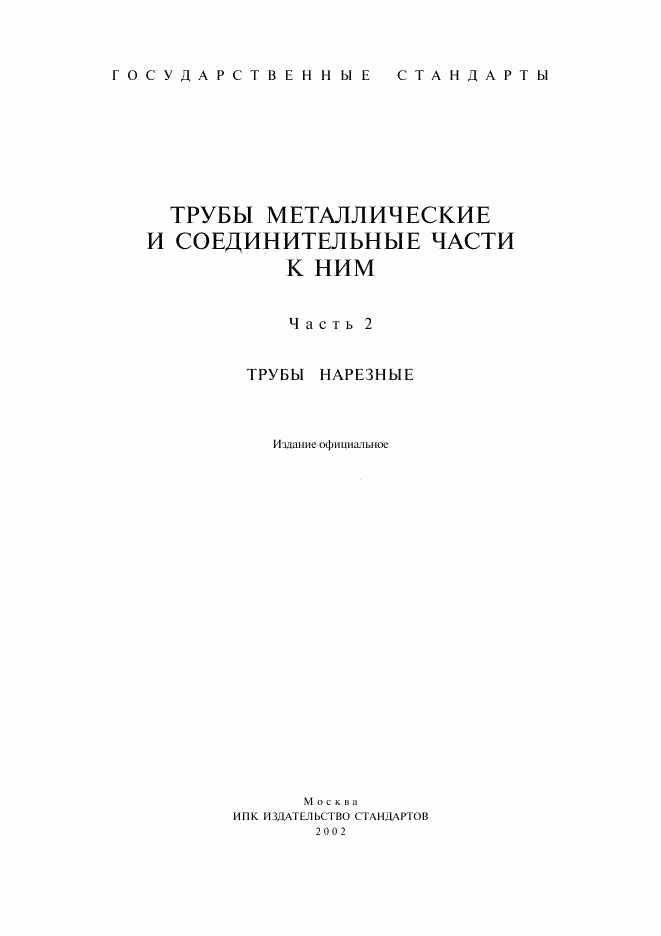 ГОСУДАРСТВЕННЫЕ СТАНДАРТЫ

ТРУБЫ МЕТАЛЛИЧЕСКИЕ И СОЕДИНИТЕЛЬНЫЕ ЧАСТИ К НИМ

Часть 2

ТРУБЫ НАРЕЗНЫЕ

Издание официальное

Москва
ИПК ИЗДАТЕЛЬСТВО СТАНДАРТОВ
2002